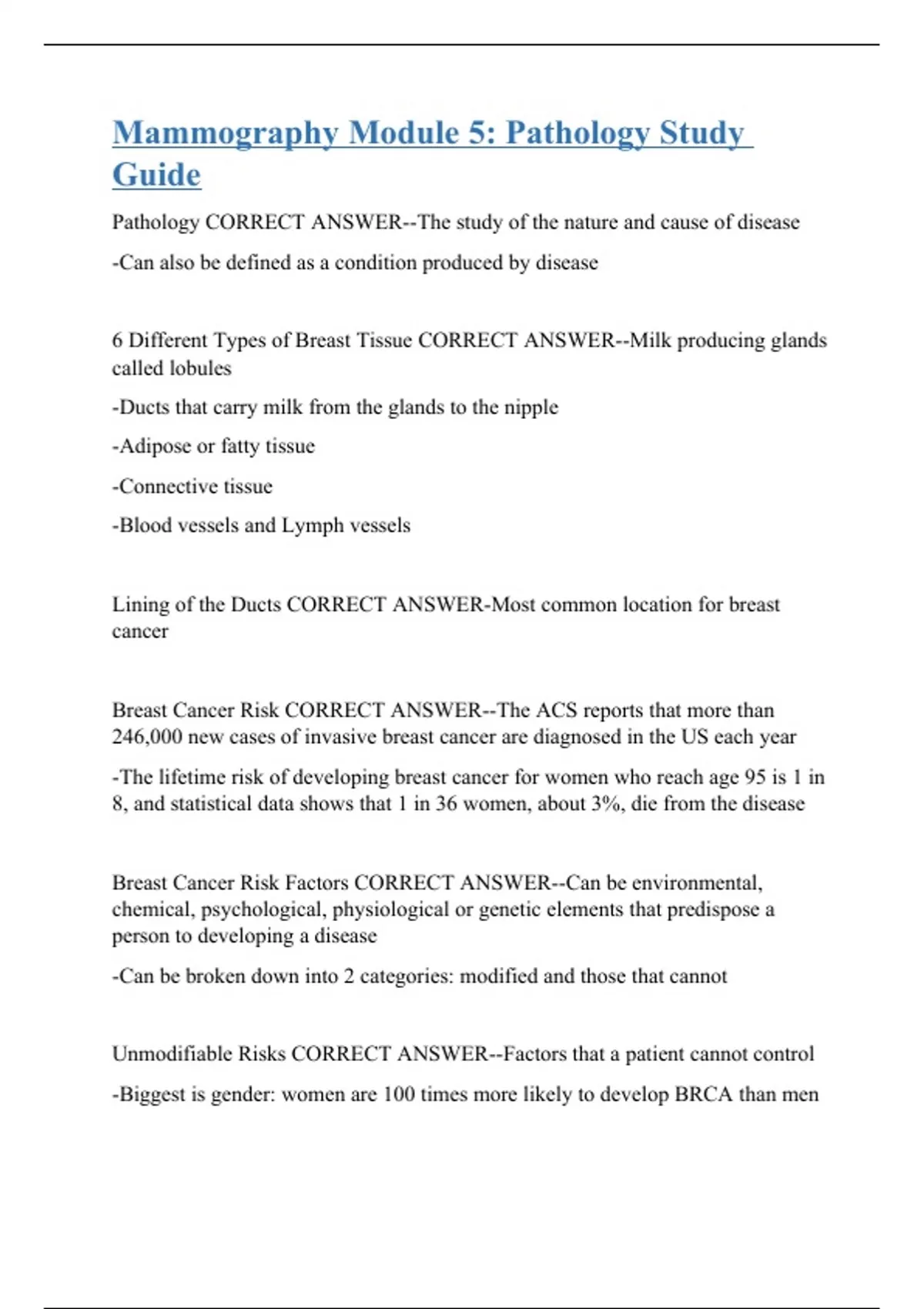 Mammography Module 5: Pathology Study Guide

Pathology CORRECT ANSWER--The study of the nature and cause of disease

-Can also be defined as a condition produced by disease

6 Different Types of Breast Tissue CORRECT ANSWER--Milk producing glands called lobules

-Ducts that carry milk from the glands to the nipple

-Adipose or fatty tissue

-Connective tissue

-Blood vessels and Lymph vessels

Lining of the Ducts CORRECT ANSWER-Most common location for breast cancer

Breast Cancer Risk CORRECT ANSWER--The ACS reports that more than 246,000 new cases of invasive breast cancer are diagnosed in the US each year

-The lifetime risk of developing breast cancer for women who reach age 95 is 1 in 8, and statistical data shows that 1 in 36 women, about 3%, die from the disease

Breast Cancer Risk Factors CORRECT ANSWER--Can be environmental, chemical, psychological, physiological or genetic elements that predispose a person to developing a disease

-Can be broken down into 2 categories: modified and those that cannot

Unmodifiable Risks CORRECT ANSWER--Factors that a patient cannot control

-Biggest is gender: women are 100 times more likely to develop BRCA than men